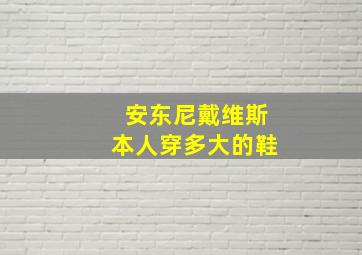 安东尼戴维斯
本人穿多大的鞋